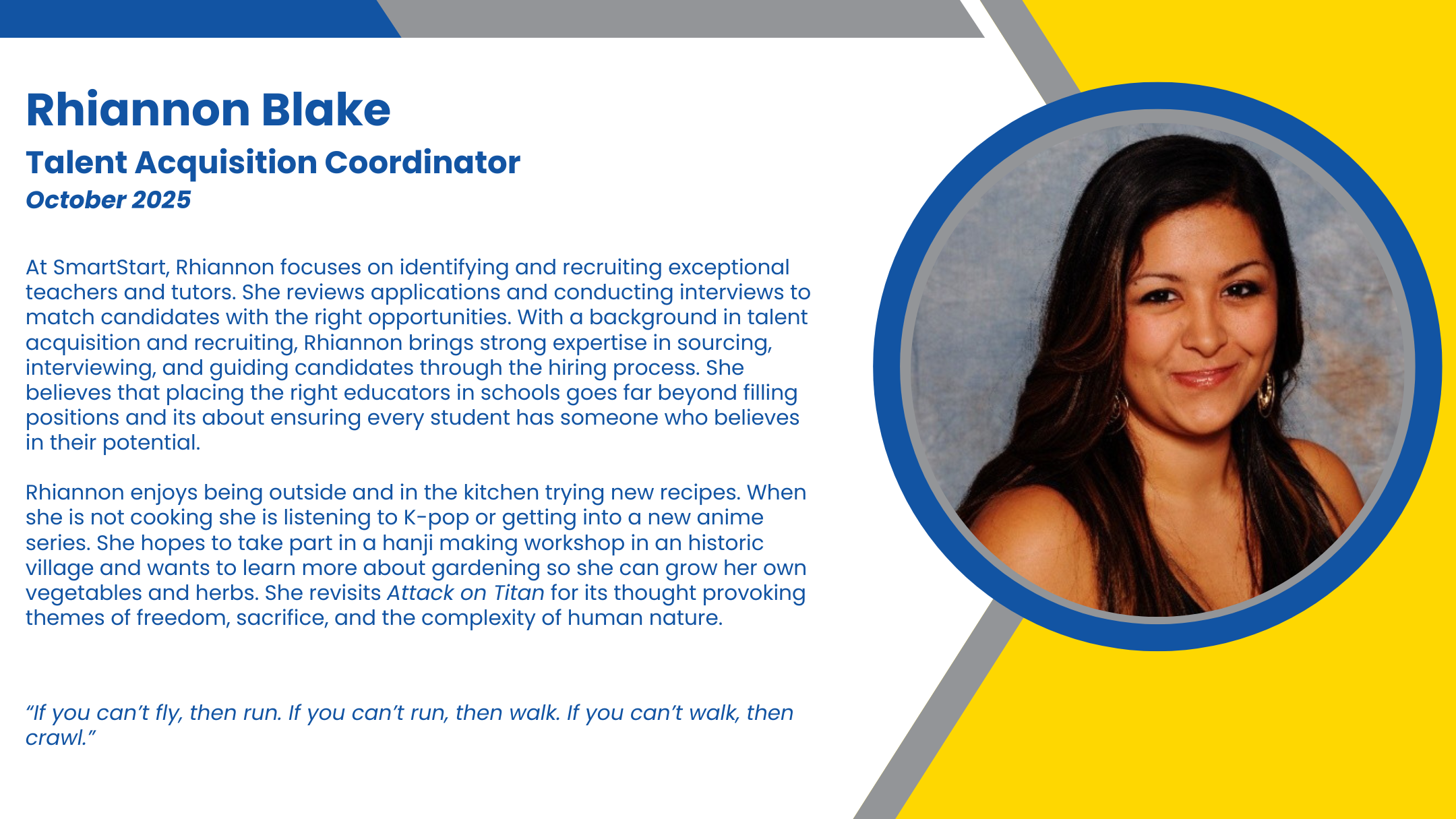 Rhiannon Blake
Talent Acquisition Coordinator
October 2025

At SmartStart, Rhiannon focuses on identifying and recruiting exceptional teachers and tutors. She reviews applications and conducting interviews to match candidates with the right opportunities. With a background in talent acquisition and recruiting, Rhiannon brings strong expertise in sourcing, interviewing, and guiding candidates through the hiring process. She believes that placing the right educators in schools goes far beyond filling positions and its about ensuring every student has someone who believes in their potential.

Rhiannon enjoys being outside and in the kitchen trying new recipes. When she is not cooking she is listening to K-pop or getting into a new anime series. She hopes to take part in a hanji making workshop in an historic village and wants to learn more about gardening so she can grow her own vegetables and herbs. She revisits Attack on Titan for its thought provoking themes of freedom, sacrifice, and the complexity of human nature.

"If you can't fly, then run. If you can't run, then walk. If you can't walk, then crawl."